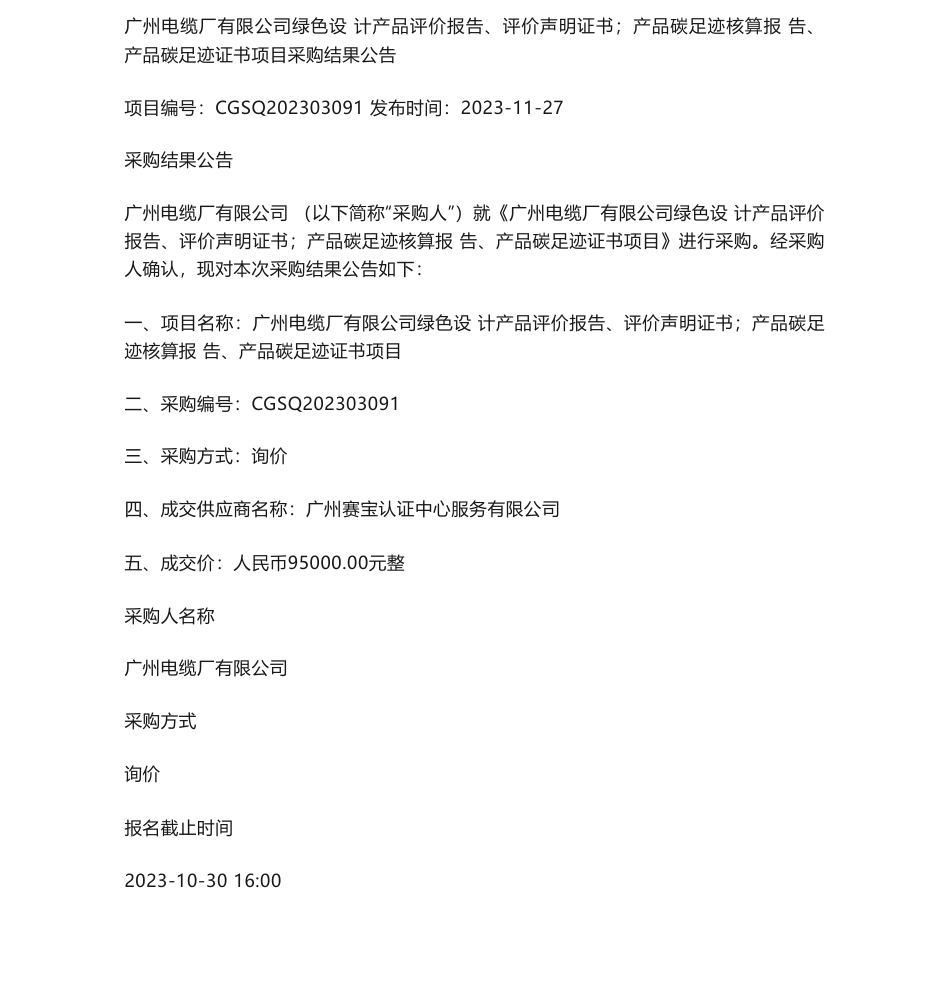 广州电缆厂有限公司绿色设 计产品评价报告、评价声明证书；产品碳足迹核算报 告、产品碳足迹证书项目采购结果公告

项目编号：CGSQ202303091 发布时间：2023-11-27

采购结果公告

广州电缆厂有限公司 （以下简称“采购人”）就《广州电缆厂有限公司绿色设 计产品评价报告、评价声明证书；产品碳足迹核算报 告、产品碳足迹证书项目》进行采购。经采购人确认，现对本次采购结果公告如下：

一、项目名称：广州电缆厂有限公司绿色设 计产品评价报告、评价声明证书；产品碳足迹核算报 告、产品碳足迹证书项目

二、采购编号：CGSQ202303091

三、采购方式：询价

四、成交供应商名称：广州赛宝认证中心服务有限公司

五、成交价：人民币95000.00元整

采购人名称

广州电缆厂有限公司

采购方式

询价

报名截止时间

2023-10-30 16:00